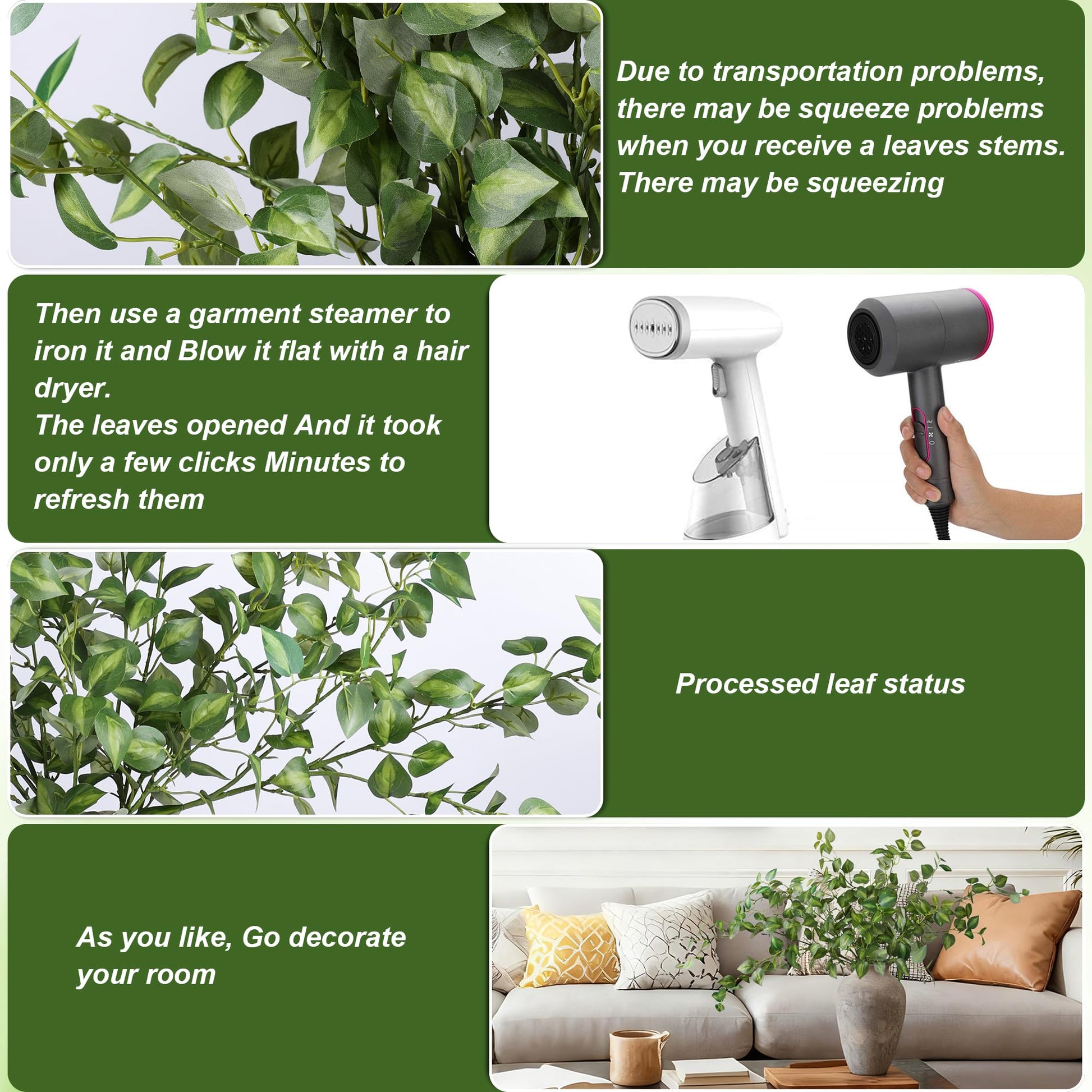 Due to transportation problems, there may be squeeze problems when you receive a leaves stems. There may be squeezing

Then use a garment steamer to iron it and Blow it flat with a hair dryer.
The leaves opened And it took only a few clicks Minutes to refresh them

Processed leaf status

As you like, Go decorate your room